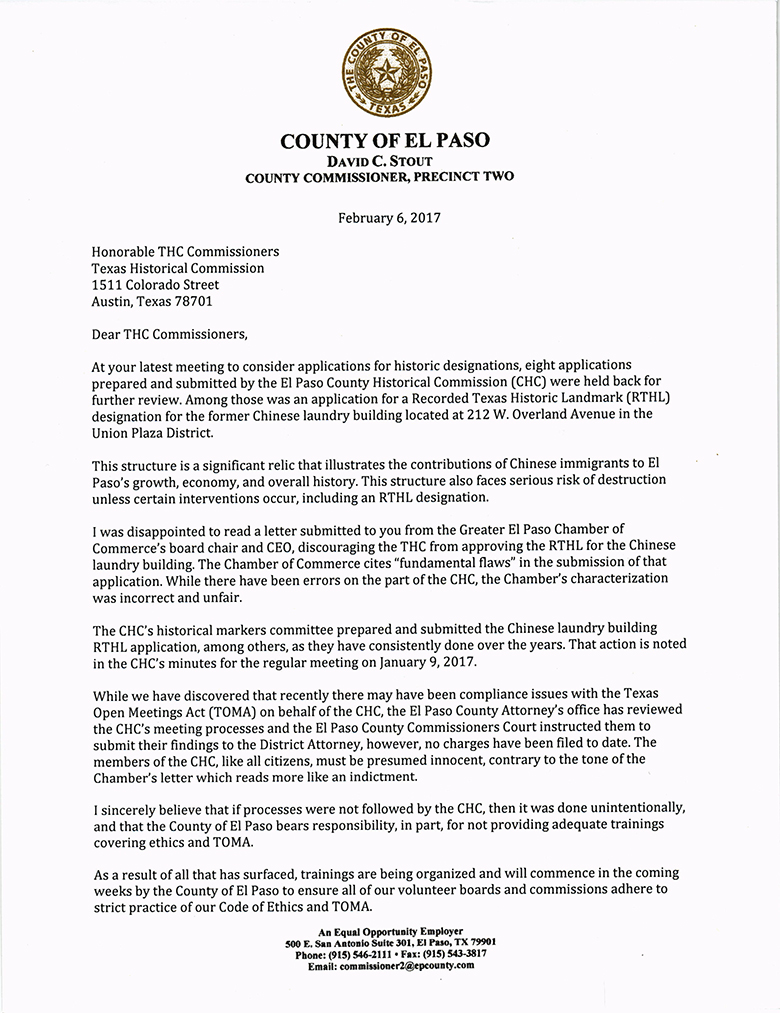 THE COUNTY OF EL PASO TEXAS

COUNTY OF EL PASO
DAVID C. STOUT
COUNTY COMMISSIONER, PRECINCT TWO

February 6, 2017

Honorable THC Commissioners
Texas Historical Commission
1511 Colorado Street
Austin, Texas 78701

Dear THC Commissioners,

At your latest meeting to consider applications for historic designations, eight applications prepared and submitted by the El Paso County Historical Commission (CHC) were held back for further review. Among those was an application for a Recorded Texas Historic Landmark (RTHL) designation for the former Chinese laundry building located at 212 W. Overland Avenue in the Union Plaza District.

This structure is a significant relic that illustrates the contributions of Chinese immigrants to El Paso's growth, economy, and overall history. This structure also faces serious risk of destruction unless certain interventions occur, including an RTHL designation.

I was disappointed to read a letter submitted to you from the Greater El Paso Chamber of Commerce's board chair and CEO, discouraging the THC from approving the RTHL for the Chinese laundry building. The Chamber of Commerce cites "fundamental flaws" in the submission of that application. While there have been errors on the part of the CHC, the Chamber's characterization was incorrect and unfair.

The CHC's historical markers committee prepared and submitted the Chinese laundry building RTHL application, among others, as they have consistently done over the years. That action is noted in the CHC's minutes for the regular meeting on January 9, 2017.

While we have discovered that recently there may have been compliance issues with the Texas Open Meetings Act (TOMA) on behalf of the CHC, the El Paso County Attorney's office has reviewed the CHC's meeting processes and the El Paso County Commissioners Court instructed them to submit their findings to the District Attorney, however, no charges have been filed to date. The members of the CHC, like all citizens, must be presumed innocent, contrary to the tone of the Chamber's letter which reads more like an indictment.

I sincerely believe that if processes were not followed by the CHC, then it was done unintentionally, and that the County of El Paso bears responsibility, in part, for not providing adequate trainings covering ethics and TOMA.

As a result of all that has surfaced, trainings are being organized and will commence in the coming weeks by the County of El Paso to ensure all of our volunteer boards and commissions adhere to strict practice of our Code of Ethics and TOMA.

An Equal Opportunity Employer
500 E. San Antonio Suite 301, El Paso, TX 79901
Phone: (915) 546-2111 • Fax: (915) 543-3817
Email: commissioner2@epcounty.com